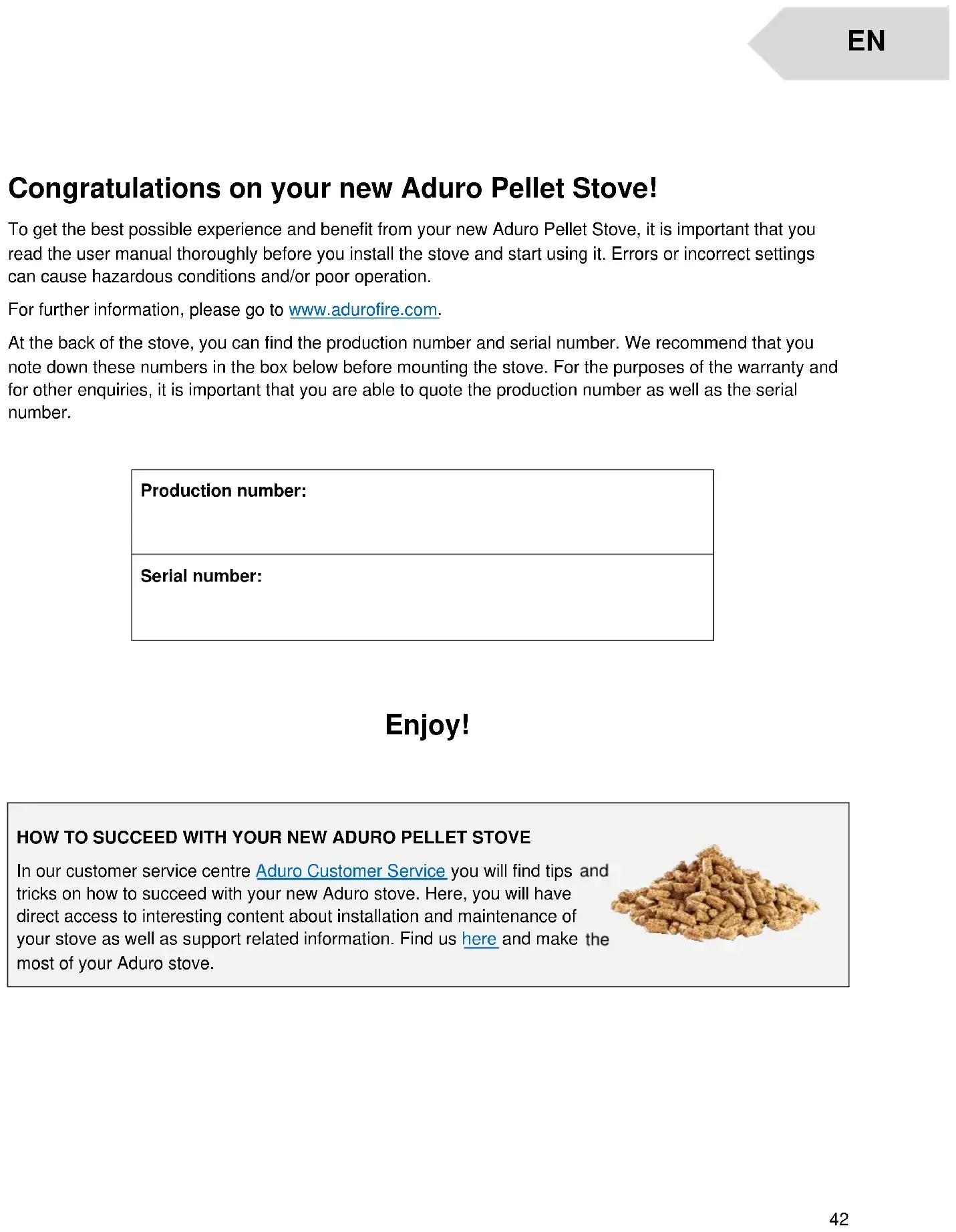 EN

Congratulations on your new Aduro Pellet Stove!

To get the best possible experience and benefit from your new Aduro Pellet Stove, it is important that you read the user manual thoroughly before you install the stove and start using it. Errors or incorrect settings can cause hazardous conditions and/or poor operation.

For further information, please go to www.adurofire.com.

At the back of the stove, you can find the production number and serial number. We recommend that you note down these numbers in the box below before mounting the stove. For the purposes of the warranty and for other enquiries, it is important that you are able to quote the production number as well as the serial number.

| Production number: |
|---|
| Serial number: |

Enjoy!

HOW TO SUCCEED WITH YOUR NEW ADURO PELLET STOVE

In our customer service centre Aduro Customer Service you will find tips and tricks on how to succeed with your new Aduro stove. Here, you will have direct access to interesting content about installation and maintenance of your stove as well as support related information. Find us here and make the most of your Aduro stove.

42